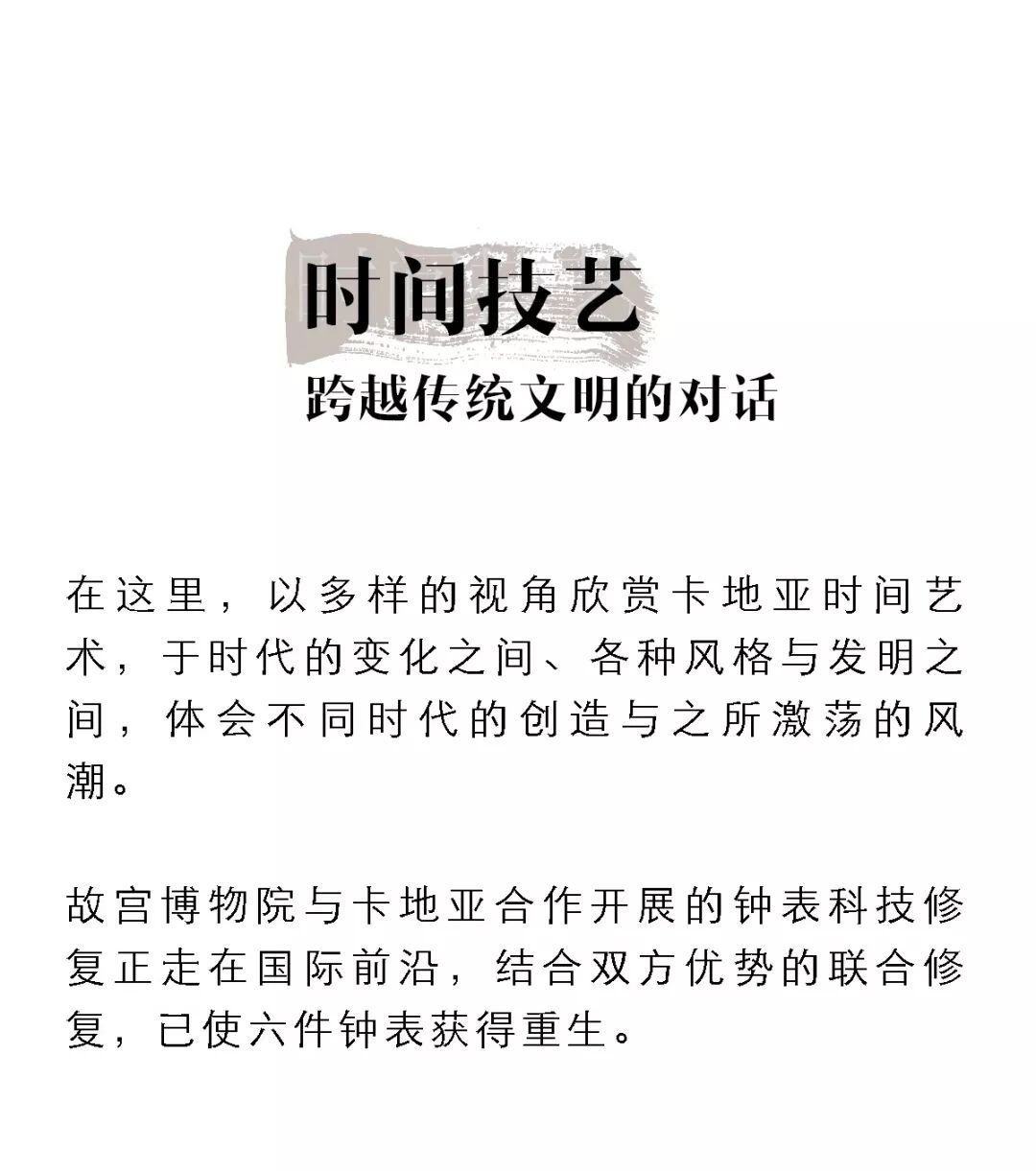 时间技艺

跨越传统文明的对话

在这里，以多样的视角欣赏卡地亚时间艺术，于时代的变化之间、各种风格与发明之间，体会不同时代的创造与之所激荡的风潮。

故宫博物院与卡地亚合作开展的钟表科技修复正走在国际前沿，结合双方优势的联合修复，已使六件钟表获得重生。